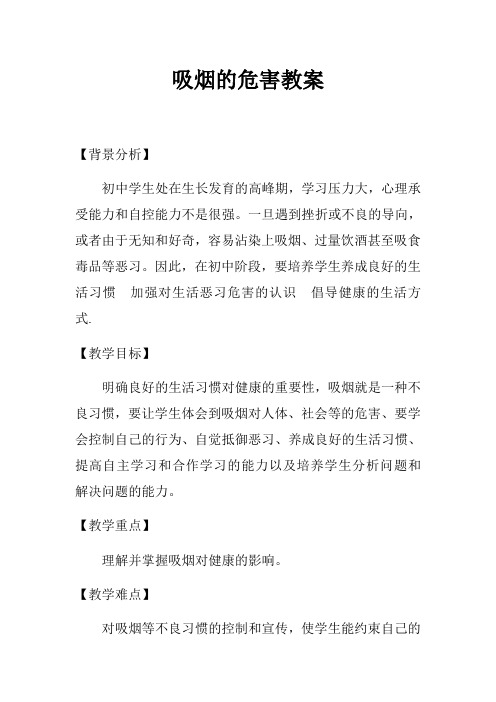 吸烟的危害教案

【背景分析】

初中学生处在生长发育的高峰期，学习压力大，心理承受能力和自控能力不是很强。一旦遇到挫折或不良的导向，或者由于无知和好奇，容易沾染上吸烟、过量饮酒甚至吸食毒品等恶习。因此，在初中阶段，要培养学生养成良好的生活习惯 加强对生活恶习危害的认识 倡导健康的生活方式.

【教学目标】

明确良好的生活习惯对健康的重要性，吸烟就是一种不良习惯，要让学生体会到吸烟对人体、社会等的危害、要学会控制自己的行为、自觉抵御恶习、养成良好的生活习惯、提高自主学习和合作学习的能力以及培养学生分析问题和解决问题的能力。

【教学重点】

理解并掌握吸烟对健康的影响。

【教学难点】

对吸烟等不良习惯的控制和宣传，使学生能约束自己的